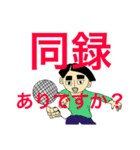 同録

ありですか？